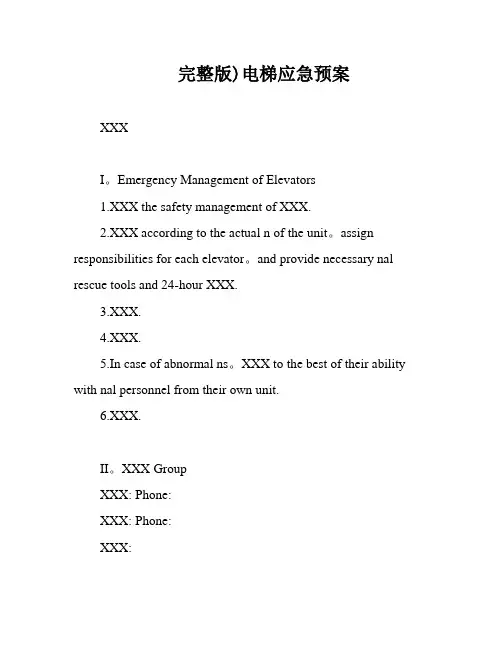 完整版)电梯应急预案

XXX

I。Emergency Management of Elevators

1.XXX the safety management of XXX.

2.XXX according to the actual n of the unit。assign responsibilities for each elevator。and provide necessary nal rescue tools and 24-hour XXX.

3.XXX.

4.XXX.

5.In case of abnormal ns。XXX to the best of their ability with nal personnel from their own unit.

6.XXX.

II。XXX Group

XXX: Phone:

XXX: Phone:

XXX: